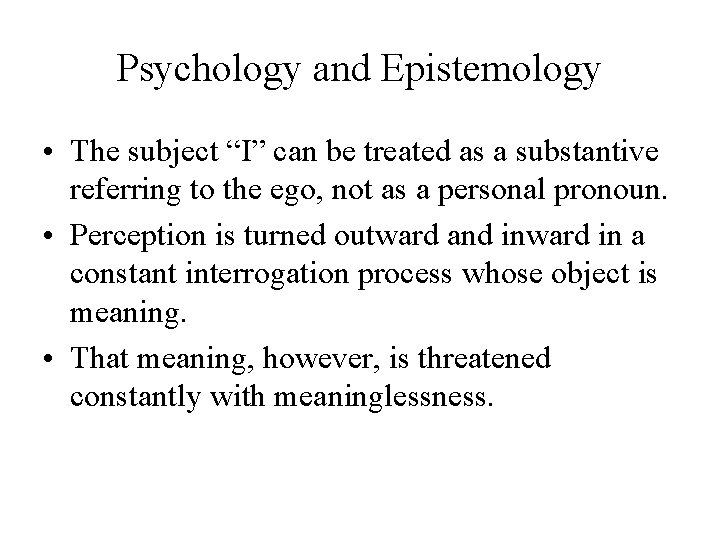 Psychology and Epistemology

• The subject “I” can be treated as a substantive referring to the ego, not as a personal pronoun.

• Perception is turned outward and inward in a constant interrogation process whose object is meaning.

• That meaning, however, is threatened constantly with meaninglessness.